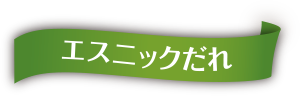 エスニックだれ